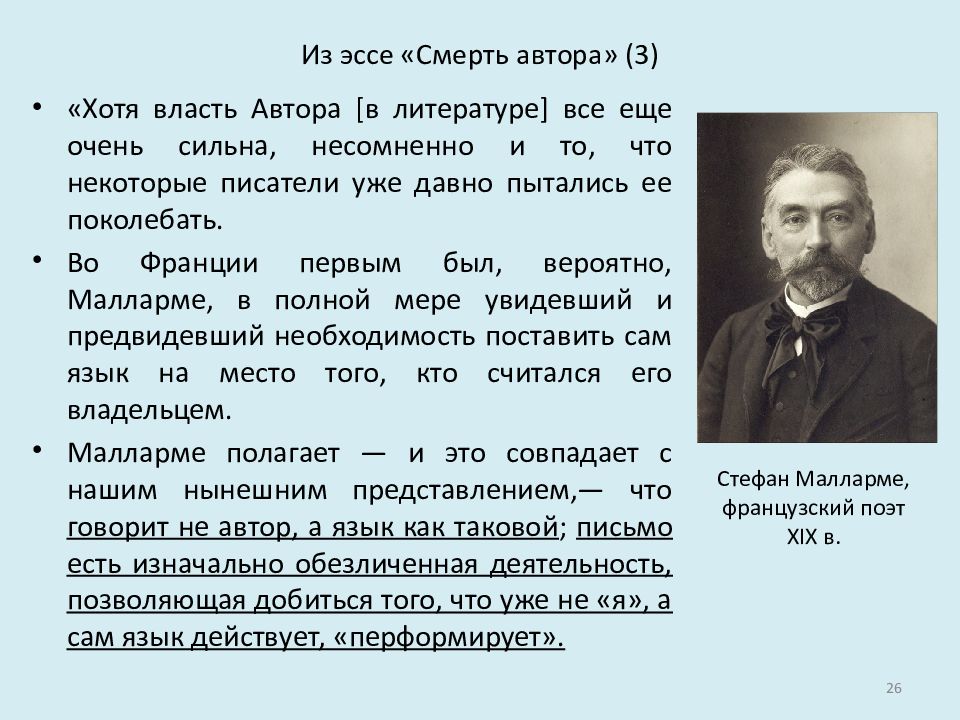 Из эссе «Смерть автора» (3)

• «Хотя власть Автора [в литературе] все еще очень сильна, несомненно и то, что некоторые писатели уже давно пытались ее поколебать.

• Во Франции первым был, вероятно, Малларме, в полной мере увидевший и предвидевший необходимость поставить сам язык на место того, кто считался его владельцем.

• Малларме полагает — и это совпадает с нашим нынешним представлением,— что говорит не автор, а язык как таковой; письмо есть изначально обезличенная деятельность, позволяющая добиться того, что уже не «я», а сам язык действует, «перформирует».

Стефан Малларме, французский поэт XIX в.

26